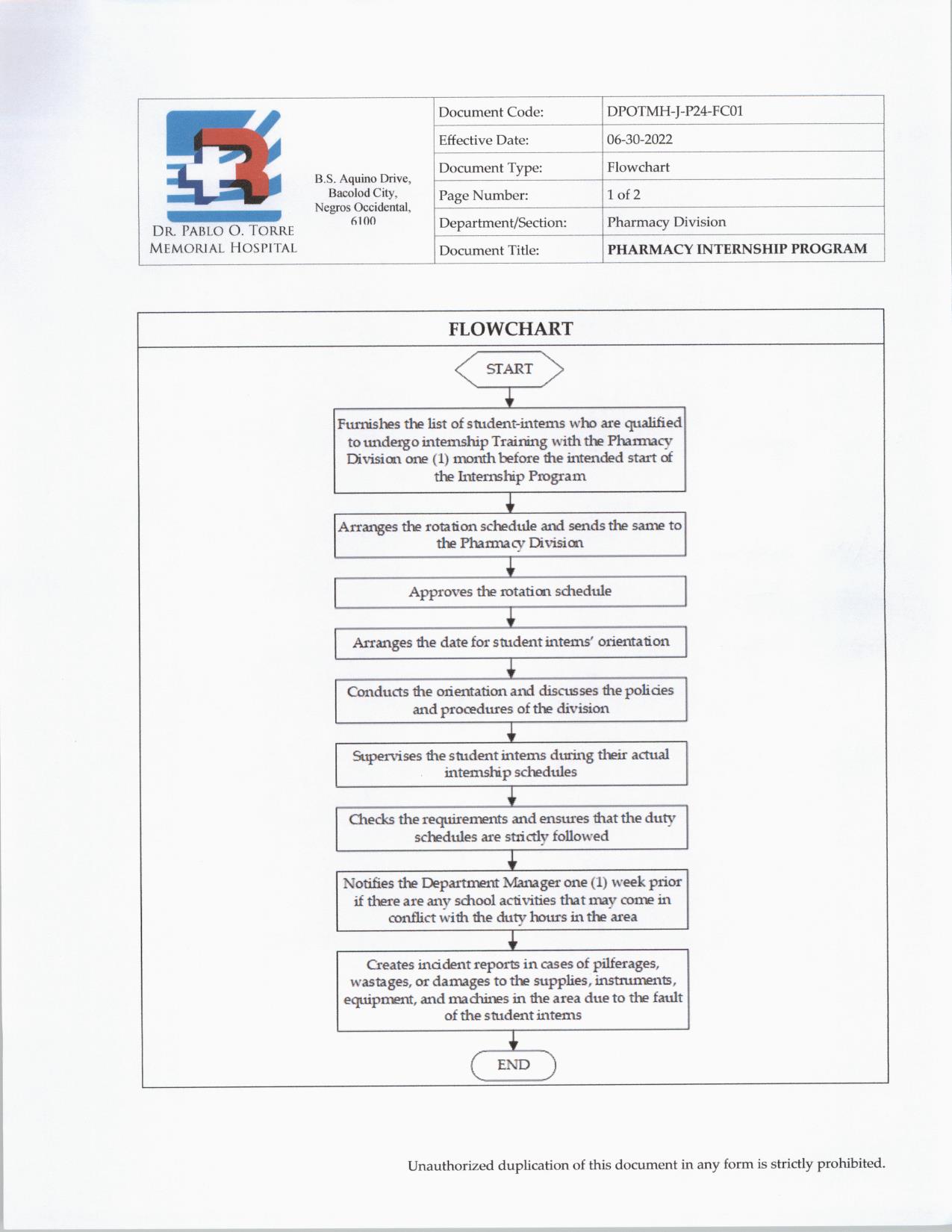 DR. PABLO O. TORRE
MEMORIAL HOSPITAL

B.S. Aquino Drive, Bacolod City, Negros Occidental, 6100

| Document Code: | DPOTMH-J-P24-FC01 |
|---|---|
| Effective Date: | 06-30-2022 |
| Document Type: | Flowchart |
| Page Number: | 1 of 2 |
| Department/Section: | Pharmacy Division |
| Document Title: | PHARMACY INTERNSHIP PROGRAM |

FLOWCHART

START

Furnishes the list of student-interns who are qualified to undergo internship Training with the Pharmacy Division one (1) month before the intended start of the Internship Program

Arranges the rotation schedule and sends the same to the Pharmacy Division

Approves the rotation schedule

Arranges the date for student interns' orientation

Conducts the orientation and discusses the policies and procedures of the division

Supervises the student interns during their actual internship schedules

Checks the requirements and ensures that the duty schedules are strictly followed

Notifies the Department Manager one (1) week prior if there are any school activities that may come in conflict with the duty hours in the area

Creates incident reports in cases of pilferages, wastages, or damages to the supplies, instruments, equipment, and machines in the area due to the fault of the student interns

END

Unauthorized duplication of this document in any form is strictly prohibited.